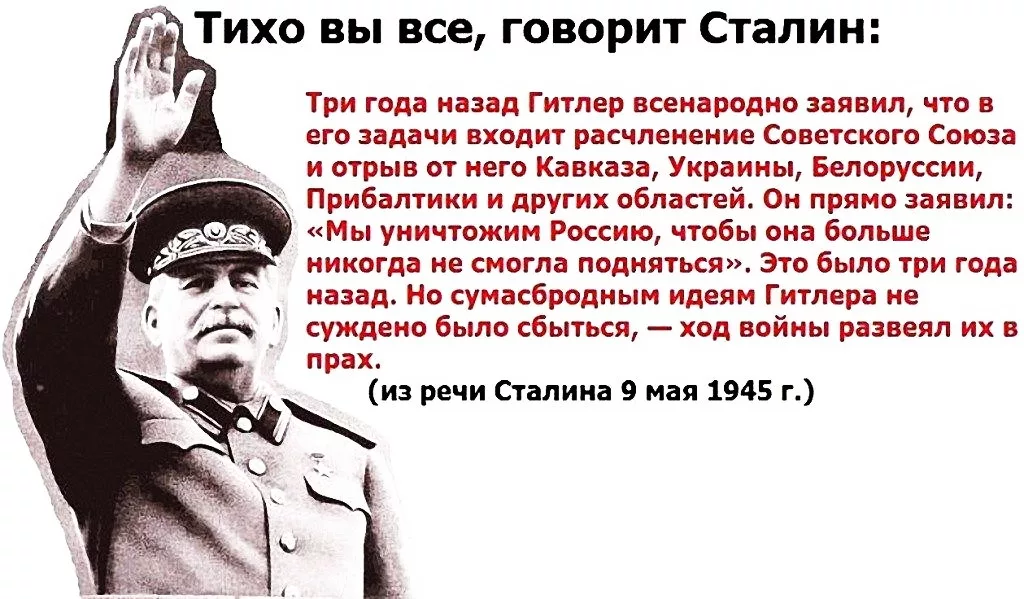 Тихо вы все, говорит Сталин:

Три года назад Гитлер всенародно заявил, что в его задачи входит расчленение Советского Союза и отрыв от него Кавказа, Украины, Белоруссии, Прибалтики и других областей. Он прямо заявил: «Мы уничтожим Россию, чтобы она больше никогда не смогла подняться». Это было три года назад. Но сумасбродным идеям Гитлера не суждено было сбыться, — ход войны развеял их в прах.

(из речи Сталина 9 мая 1945 г.)